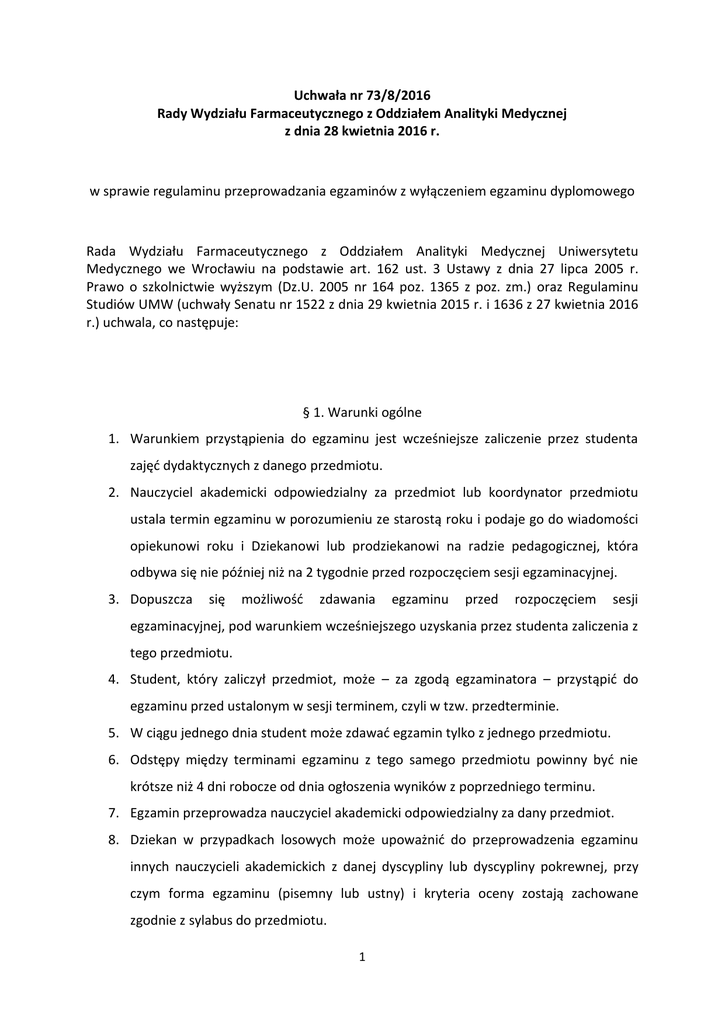 Uchwała nr 73/8/2016
Rady Wydziału Farmaceutycznego z Oddziałem Analityki Medycznej
z dnia 28 kwietnia 2016 r.

w sprawie regulaminu przeprowadzania egzaminów z wyłączeniem egzaminu dyplomowego

Rada Wydziału Farmaceutycznego z Oddziałem Analityki Medycznej Uniwersytetu Medycznego we Wrocławiu na podstawie art. 162 ust. 3 Ustawy z dnia 27 lipca 2005 r. Prawo o szkolnictwie wyższym (Dz.U. 2005 nr 164 poz. 1365 z poz. zm.) oraz Regulaminu Studiów UMW (uchwały Senatu nr 1522 z dnia 29 kwietnia 2015 r. i 1636 z 27 kwietnia 2016 r.) uchwala, co następuje:

§ 1. Warunki ogólne

1. Warunkiem przystąpienia do egzaminu jest wcześniejsze zaliczenie przez studenta zajęć dydaktycznych z danego przedmiotu.
2. Nauczyciel akademicki odpowiedzialny za przedmiot lub koordynator przedmiotu ustala termin egzaminu w porozumieniu ze starostą roku i podaje go do wiadomości opiekunowi roku i Dziekanowi lub prodziekanowi na radzie pedagogicznej, która odbywa się nie później niż na 2 tygodnie przed rozpoczęciem sesji egzaminacyjnej.
3. Dopuszcza się możliwość zdawania egzaminu przed rozpoczęciem sesji egzaminacyjnej, pod warunkiem wcześniejszego uzyskania przez studenta zaliczenia z tego przedmiotu.
4. Student, który zaliczył przedmiot, może – za zgodą egzaminatora – przystąpić do egzaminu przed ustalonym w sesji terminem, czyli w tzw. przedterminie.
5. W ciągu jednego dnia student może zdawać egzamin tylko z jednego przedmiotu.
6. Odstępy między terminami egzaminu z tego samego przedmiotu powinny być nie krótsze niż 4 dni robocze od dnia ogłoszenia wyników z poprzedniego terminu.
7. Egzamin przeprowadza nauczyciel akademicki odpowiedzialny za dany przedmiot.
8. Dziekan w przypadkach losowych może upoważnić do przeprowadzenia egzaminu innych nauczycieli akademickich z danej dyscypliny lub dyscypliny pokrewnej, przy czym forma egzaminu (pisemny lub ustny) i kryteria oceny zostają zachowane zgodnie z sylabus do przedmiotu.

1